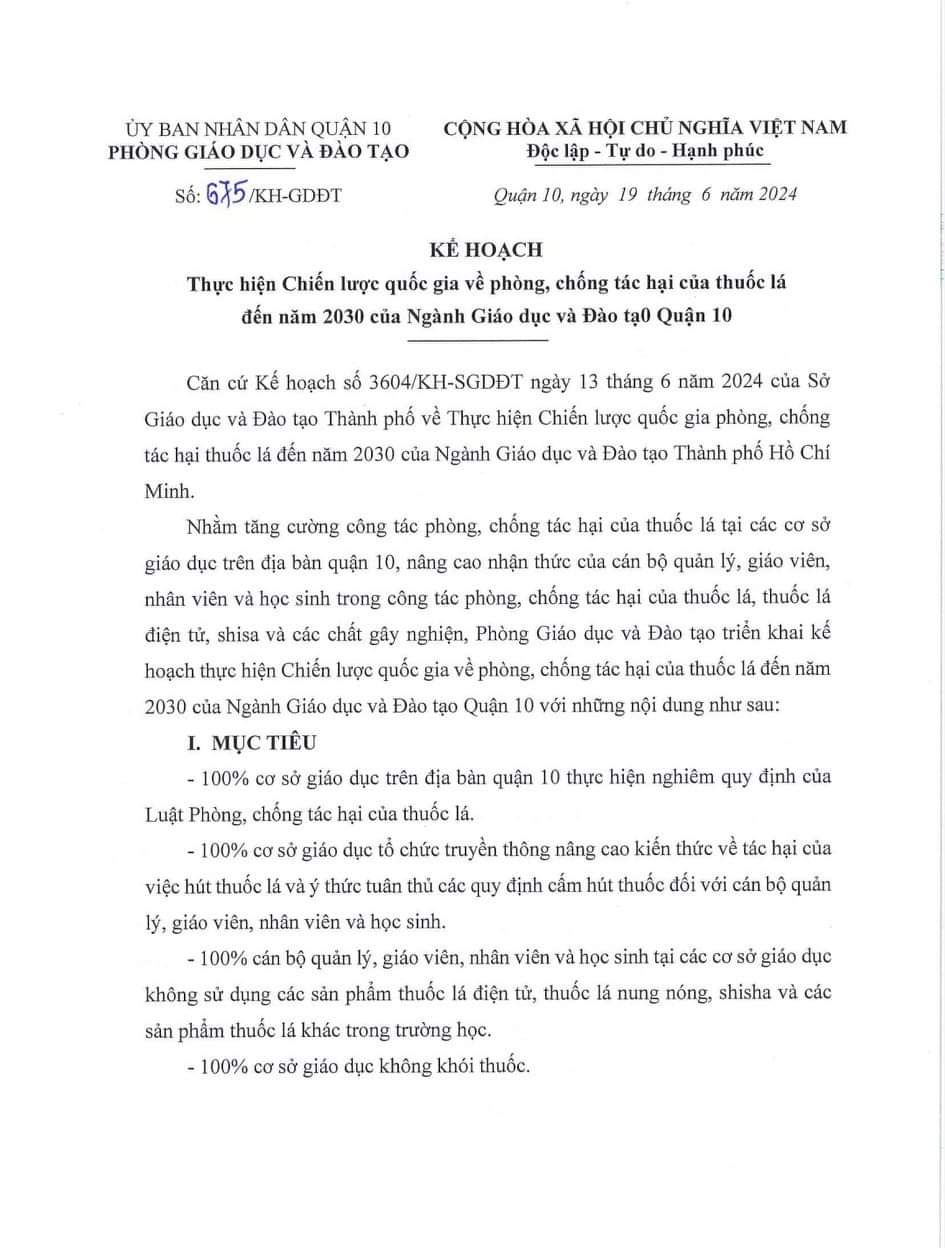 ỦY BAN NHÂN DÂN QUẬN 10
PHÒNG GIÁO DỤC VÀ ĐÀO TẠO

Số: 675/KH-GDĐT

CỘNG HÒA XÃ HỘI CHỦ NGHĨA VIỆT NAM
Độc lập - Tự do - Hạnh phúc

Quận 10, ngày 19 tháng 6 năm 2024

KẾ HOẠCH
Thực hiện Chiến lược quốc gia về phòng, chống tác hại của thuốc lá đến năm 2030 của Ngành Giáo dục và Đào tạ0 Quận 10

Căn cứ Kế hoạch số 3604/KH-SGDĐT ngày 13 tháng 6 năm 2024 của Sở Giáo dục và Đào tạo Thành phố về Thực hiện Chiến lược quốc gia phòng, chống tác hại thuốc lá đến năm 2030 của Ngành Giáo dục và Đào tạo Thành phố Hồ Chí Minh.

Nhằm tăng cường công tác phòng, chống tác hại của thuốc lá tại các cơ sở giáo dục trên địa bàn quận 10, nâng cao nhận thức của cán bộ quản lý, giáo viên, nhân viên và học sinh trong công tác phòng, chống tác hại của thuốc lá, thuốc lá điện tử, shisa và các chất gây nghiện, Phòng Giáo dục và Đào tạo triển khai kế hoạch thực hiện Chiến lược quốc gia về phòng, chống tác hại của thuốc lá đến năm 2030 của Ngành Giáo dục và Đào tạo Quận 10 với những nội dung như sau:

I. MỤC TIÊU

- 100% cơ sở giáo dục trên địa bàn quận 10 thực hiện nghiêm quy định của Luật Phòng, chống tác hại của thuốc lá.

- 100% cơ sở giáo dục tổ chức truyền thông nâng cao kiến thức về tác hại của việc hút thuốc lá và ý thức tuân thủ các quy định cấm hút thuốc đối với cán bộ quản lý, giáo viên, nhân viên và học sinh.

- 100% cán bộ quản lý, giáo viên, nhân viên và học sinh tại các cơ sở giáo dục không sử dụng các sản phẩm thuốc lá điện tử, thuốc lá nung nóng, shisha và các sản phẩm thuốc lá khác trong trường học.

- 100% cơ sở giáo dục không khói thuốc.